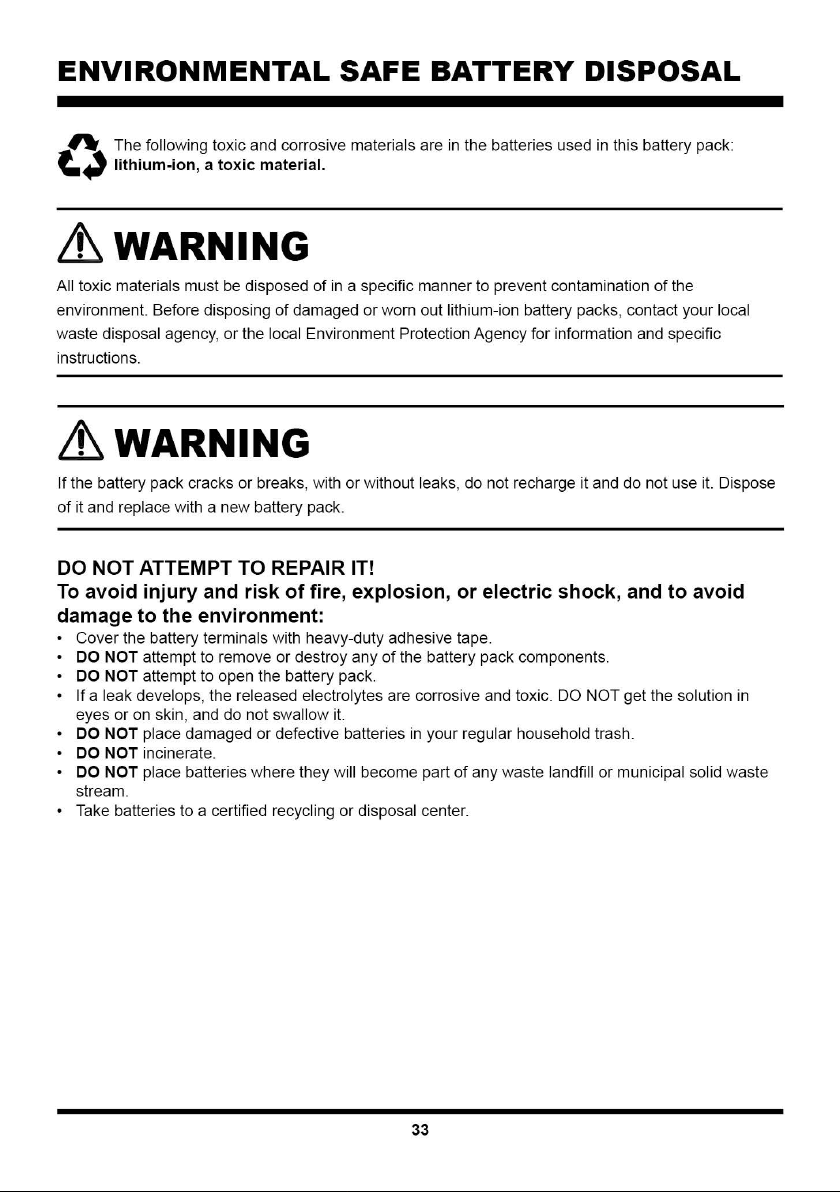 ENVIRONMENTAL SAFE BATTERY DISPOSAL

The following toxic and corrosive materials are in the batteries used in this battery pack: lithium-ion, a toxic material.

WARNING

All toxic materials must be disposed of in a specific manner to prevent contamination of the environment. Before disposing of damaged or worn out lithium-ion battery packs, contact your local waste disposal agency, or the local Environment Protection Agency for information and specific instructions.

WARNING

If the battery pack cracks or breaks, with or without leaks, do not recharge it and do not use it. Dispose of it and replace with a new battery pack.

DO NOT ATTEMPT TO REPAIR IT!
To avoid injury and risk of fire, explosion, or electric shock, and to avoid damage to the environment:

• Cover the battery terminals with heavy-duty adhesive tape.
• DO NOT attempt to remove or destroy any of the battery pack components.
• DO NOT attempt to open the battery pack.
• If a leak develops, the released electrolytes are corrosive and toxic. DO NOT get the solution in eyes or on skin, and do not swallow it.
• DO NOT place damaged or defective batteries in your regular household trash.
• DO NOT incinerate.
• DO NOT place batteries where they will become part of any waste landfill or municipal solid waste stream.
• Take batteries to a certified recycling or disposal center.

33